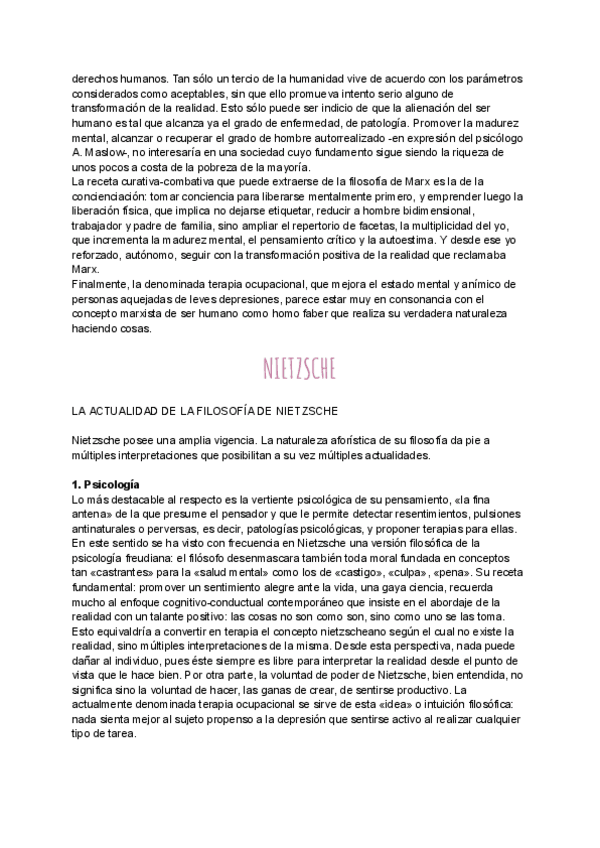 derechos humanos. Tan sólo un tercio de la humanidad vive de acuerdo con los parámetros considerados como aceptables, sin que ello promueva intento serio alguno de transformación de la realidad. Esto sólo puede ser indicio de que la alienación del ser humano es tal que alcanza ya el grado de enfermedad, de patología. Promover la madurez mental, alcanzar o recuperar el grado de hombre autorrealizado -en expresión del psicólogo A. Maslow-, no interesaría en una sociedad cuyo fundamento sigue siendo la riqueza de unos pocos a costa de la pobreza de la mayoría.
La receta curativa-combativa que puede extraerse de la filosofía de Marx es la de la concienciación: tomar conciencia para liberarse mentalmente primero, y emprender luego la liberación física, que implica no dejarse etiquetar, reducir a hombre bidimensional, trabajador y padre de familia, sino ampliar el repertorio de facetas, la multiplicidad del yo, que incrementa la madurez mental, el pensamiento crítico y la autoestima. Y desde ese yo reforzado, autónomo, seguir con la transformación positiva de la realidad que reclamaba Marx.
Finalmente, la denominada terapia ocupacional, que mejora el estado mental y anímico de personas aquejadas de leves depresiones, parece estar muy en consonancia con el concepto marxista de ser humano como homo faber que realiza su verdadera naturaleza haciendo cosas.

NIETZSCHE

LA ACTUALIDAD DE LA FILOSOFÍA DE NIETZSCHE

Nietzsche posee una amplia vigencia. La naturaleza aforística de su filosofía da pie a múltiples interpretaciones que posibilitan a su vez múltiples actualidades.

1. Psicología
Lo más destacable al respecto es la vertiente psicológica de su pensamiento, «la fina antena» de la que presume el pensador y que le permite detectar resentimientos, pulsiones antinaturales o perversas, es decir, patologías psicológicas, y proponer terapias para ellas. En este sentido se ha visto con frecuencia en Nietzsche una versión filosófica de la psicología freudiana: el filósofo desenmascara también toda moral fundada en conceptos tan «castrantes» para la «salud mental» como los de «castigo», «culpa», «pena». Su receta fundamental: promover un sentimiento alegre ante la vida, una gaya ciencia, recuerda mucho al enfoque cognitivo-conductual contemporáneo que insiste en el abordaje de la realidad con un talante positivo: las cosas no son como son, sino como uno se las toma. Esto equivaldría a convertir en terapia el concepto nietzscheano según el cual no existe la realidad, sino múltiples interpretaciones de la misma. Desde esta perspectiva, nada puede dañar al individuo, pues éste siempre es libre para interpretar la realidad desde el punto de vista que le hace bien. Por otra parte, la voluntad de poder de Nietzsche, bien entendida, no significa sino la voluntad de hacer, las ganas de crear, de sentirse productivo. La actualmente denominada terapia ocupacional se sirve de esta «idea» o intuición filosófica: nada sienta mejor al sujeto propenso a la depresión que sentirse activo al realizar cualquier tipo de tarea.